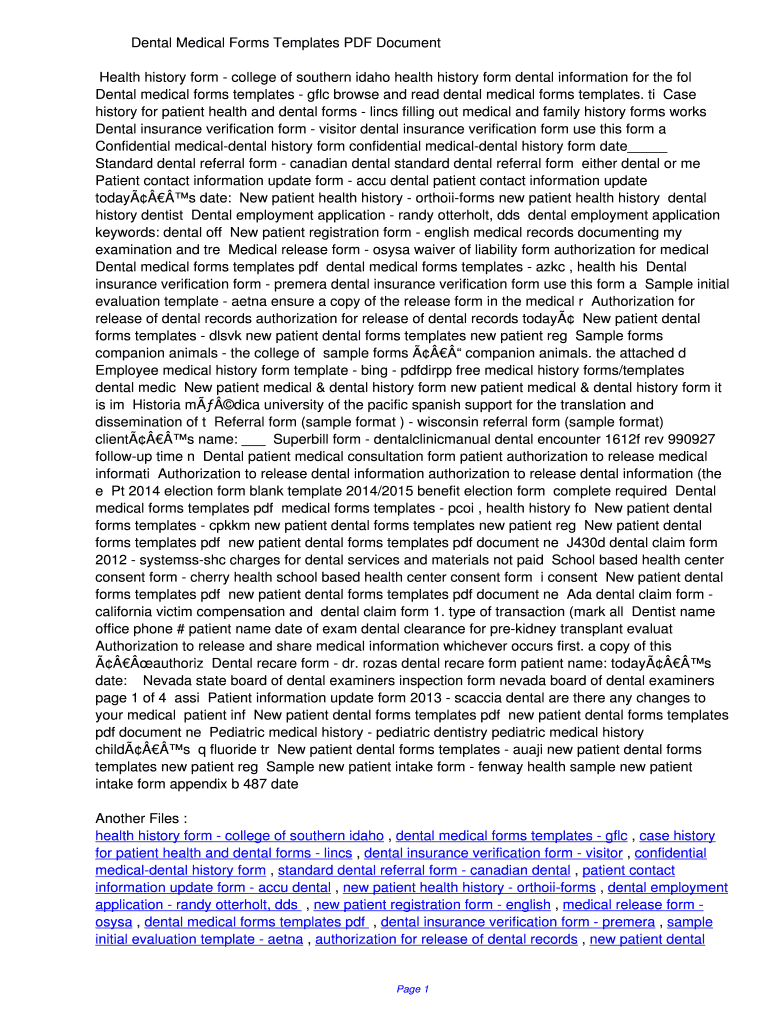 Dental Medical Forms Templates PDF Document

Health history form - college of southern idaho health history form dental information for the fol Dental medical forms templates - gflc browse and read dental medical forms templates. ti Case history for patient health and dental forms - lincs filling out medical and family history forms works Dental insurance verification form - visitor dental insurance verification form use this form a Confidential medical-dental history form confidential medical-dental history form date_____ Standard dental referral form - canadian dental standard dental referral form either dental or me Patient contact information update form - accu dental patient contact information update todayÃ¢Â€Â™s date: New patient health history - orthoii-forms new patient health history dental history dentist Dental employment application - randy otterholt, dds dental employment application keywords: dental off New patient registration form - english medical records documenting my examination and tre Medical release form - osysa waiver of liability form authorization for medical Dental medical forms templates pdf dental medical forms templates - azkc , health his Dental insurance verification form - premera dental insurance verification form use this form a Sample initial evaluation template - aetna ensure a copy of the release form in the medical r Authorization for release of dental records authorization for release of dental records todayÃ¢ New patient dental forms templates - dlsvk new patient dental forms templates new patient reg Sample forms companion animals - the college of sample forms Ã¢Â€Â“ companion animals. the attached d Employee medical history form template - bing - pdfdirpp free medical history forms/templates dental medic New patient medical & dental history form new patient medical & dental history form it is im Historia mÃƒÂ©dica university of the pacific spanish support for the translation and dissemination of t Referral form (sample format ) - wisconsin referral form (sample format) clientÃ¢Â€Â™s name: ___ Superbill form - dentalclinicmanual dental encounter 1612f rev 990927 follow-up time n Dental patient medical consultation form patient authorization to release medical informati Authorization to release dental information authorization to release dental information (the e Pt 2014 election form blank template 2014/2015 benefit election form complete required Dental medical forms templates pdf medical forms templates - pcoi , health history fo New patient dental forms templates - cpkkm new patient dental forms templates new patient reg New patient dental forms templates pdf new patient dental forms templates pdf document ne J430d dental claim form 2012 - systemss-shc charges for dental services and materials not paid School based health center consent form - cherry health school based health center consent form i consent New patient dental forms templates pdf new patient dental forms templates pdf document ne Ada dental claim form - california victim compensation and dental claim form 1. type of transaction (mark all Dentist name office phone # patient name date of exam dental clearance for pre-kidney transplant evaluat Authorization to release and share medical information whichever occurs first. a copy of this Ã¢Â€Âœauthoriz Dental recare form - dr. rozas dental recare form patient name: todayÃ¢Â€Â™s date: Nevada state board of dental examiners inspection form nevada board of dental examiners page 1 of 4 assi Patient information update form 2013 - scaccia dental are there any changes to your medical patient inf New patient dental forms templates pdf new patient dental forms templates pdf document ne Pediatric medical history - pediatric dentistry pediatric medical history childÃ¢Â€Â™s q fluoride tr New patient dental forms templates - auaji new patient dental forms templates new patient reg Sample new patient intake form - fenway health sample new patient intake form appendix b 487 date

Another Files :
health history form - college of southern idaho , dental medical forms templates - gflc , case history for patient health and dental forms - lincs , dental insurance verification form - visitor , confidential medical-dental history form , standard dental referral form - canadian dental , patient contact information update form - accu dental , new patient health history - orthoii-forms , dental employment application - randy otterholt, dds , new patient registration form - english , medical release form - osysa , dental medical forms templates pdf , dental insurance verification form - premera , sample initial evaluation template - aetna , authorization for release of dental records , new patient dental

Page 1